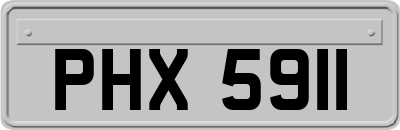 PHX 5911